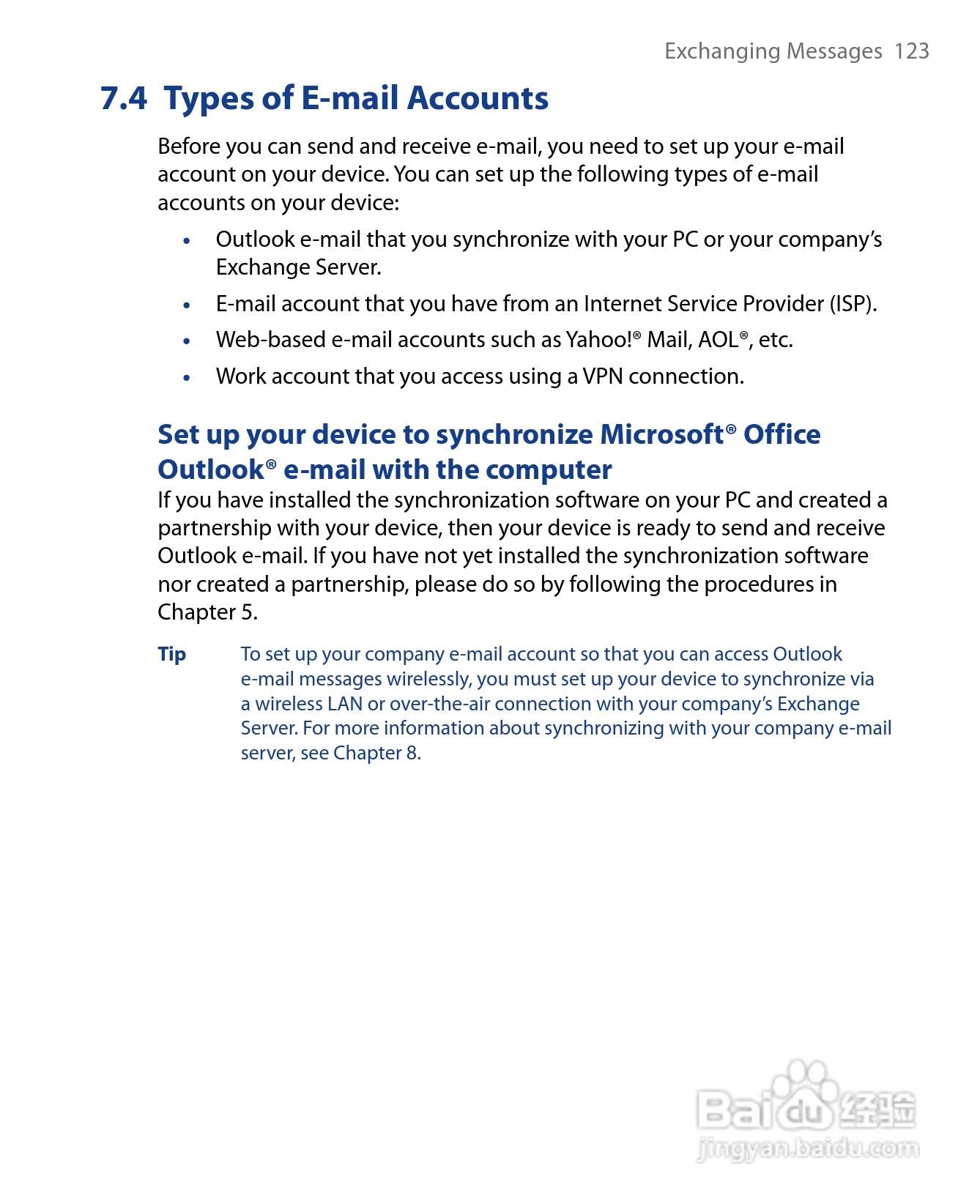 Exchanging Messages 123

7.4 Types of E-mail Accounts

Before you can send and receive e-mail, you need to set up your e-mail account on your device. You can set up the following types of e-mail accounts on your device:

• Outlook e-mail that you synchronize with your PC or your company's Exchange Server.

• E-mail account that you have from an Internet Service Provider (ISP).

• Web-based e-mail accounts such as Yahoo!® Mail, AOL®, etc.

• Work account that you access using a VPN connection.

Set up your device to synchronize Microsoft® Office Outlook® e-mail with the computer

If you have installed the synchronization software on your PC and created a partnership with your device, then your device is ready to send and receive Outlook e-mail. If you have not yet installed the synchronization software nor created a partnership, please do so by following the procedures in Chapter 5.

Tip To set up your company e-mail account so that you can access Outlook e-mail messages wirelessly, you must set up your device to synchronize via a wireless LAN or over-the-air connection with your company's Exchange Server. For more information about synchronizing with your company e-mail server, see Chapter 8.

Baidu经验
jingyan.baidu.com